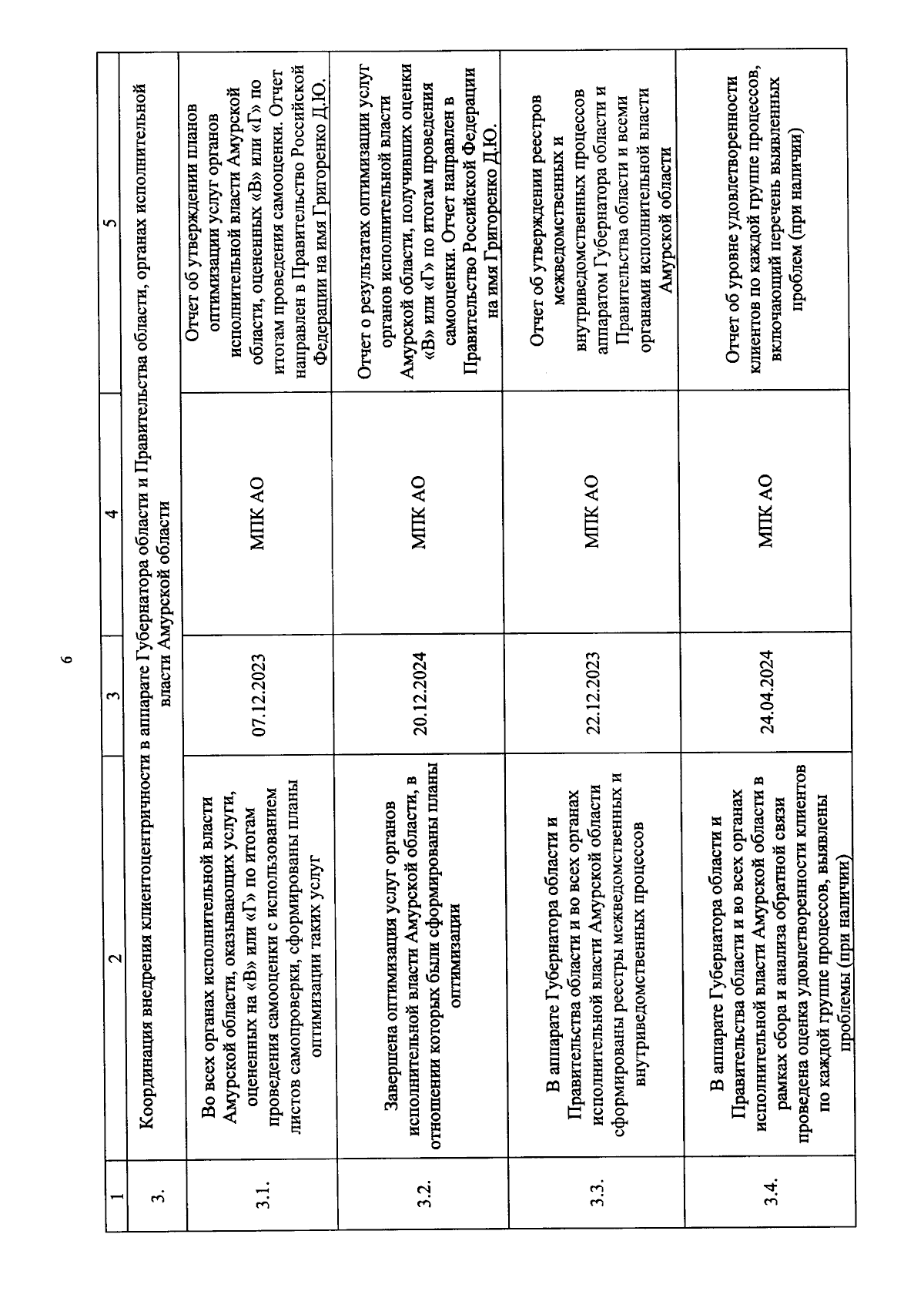 6

| 1 | 2 | 3 | 4 | 5 |
|---|---|---|---|---|
| 3. | Координация внедрения клиентоцентричности в аппарате Губернатора области и Правительства области, органах исполнительной власти Амурской области | | | |
| 3.1. | Во всех органах исполнительной власти Амурской области, оказывающих услуги, оцененных на «В» или «Г» по итогам проведения самооценки с использованием листов самопроверки, сформированы планы оптимизации таких услуг | 07.12.2023 | МПК АО | Отчет об утверждении планов оптимизации услуг органов исполнительной власти Амурской области, оцененных «В» или «Г» по итогам проведения самооценки. Отчет направлен в Правительство Российской Федерации на имя Григоренко Д.Ю. |
| 3.2. | Завершена оптимизация услуг органов исполнительной власти Амурской области, в отношении которых были сформированы планы оптимизации | 20.12.2024 | МПК АО | Отчет о результатах оптимизации услуг органов исполнительной власти Амурской области, получивших оценки «В» или «Г» по итогам проведения самооценки. Отчет направлен в Правительство Российской Федерации на имя Григоренко Д.Ю. |
| 3.3. | В аппарате Губернатора области и Правительства области и во всех органах исполнительной власти Амурской области сформированы реестры межведомственных и внутриведомственных процессов | 22.12.2023 | МПК АО | Отчет об утверждении реестров межведомственных и внутриведомственных процессов аппаратом Губернатора области и Правительства области и всеми органами исполнительной власти Амурской области |
| 3.4. | В аппарате Губернатора области и Правительства области и во всех органах исполнительной власти Амурской области в рамках сбора и анализа обратной связи проведена оценка удовлетворенности клиентов по каждой группе процессов, выявлены проблемы (при наличии) | 24.04.2024 | МПК АО | Отчет об уровне удовлетворенности клиентов по каждой группе процессов, включающий перечень выявленных проблем (при наличии) |